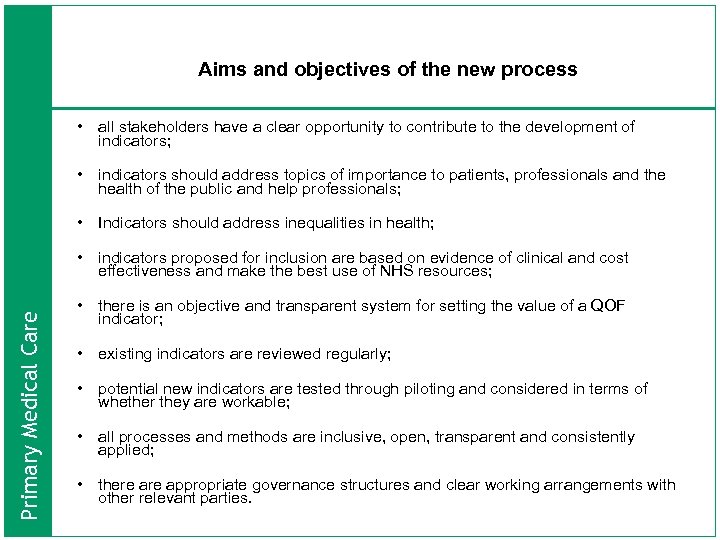 Primary Medical Care

Aims and objectives of the new process

• all stakeholders have a clear opportunity to contribute to the development of indicators;

• indicators should address topics of importance to patients, professionals and the health of the public and help professionals;

• Indicators should address inequalities in health;

• indicators proposed for inclusion are based on evidence of clinical and cost effectiveness and make the best use of NHS resources;

• there is an objective and transparent system for setting the value of a QOF indicator;

• existing indicators are reviewed regularly;

• potential new indicators are tested through piloting and considered in terms of whether they are workable;

• all processes and methods are inclusive, open, transparent and consistently applied;

• there are appropriate governance structures and clear working arrangements with other relevant parties.